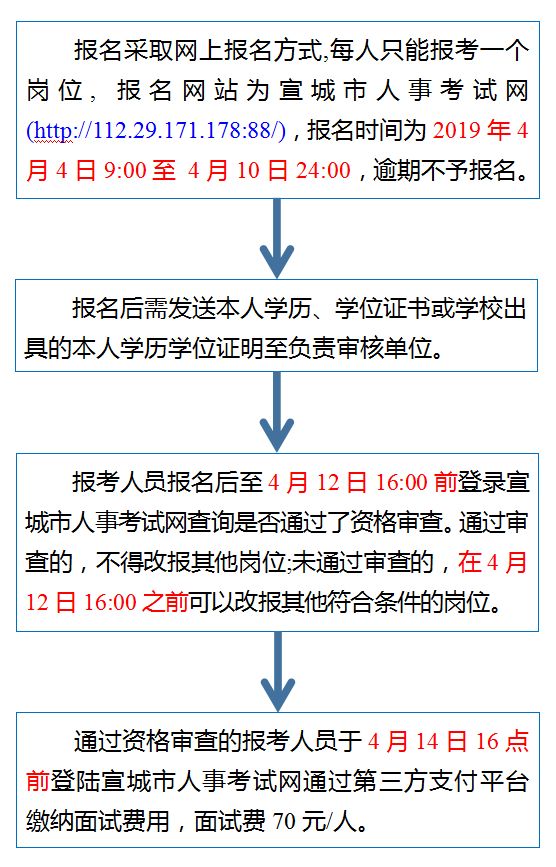 报名采取网上报名方式,每人只能报考一个岗位，报名网站为宣城市人事考试网(http://112.29.171.178:88/)，报名时间为 2019 年 4 月 4 日 9:00 至 4 月 10 日 24:00，逾期不予报名。

报名后需发送本人学历、学位证书或学校出具的本人学历学位证明至负责审核单位。

报考人员报名后至 4 月 12 日 16:00 前登录宣城市人事考试网查询是否通过了资格审查。通过审查的，不得改报其他岗位;未通过审查的，在 4 月 12 日 16:00 之前可以改报其他符合条件的岗位。

通过资格审查的报考人员于 4 月 14 日 16 点前登陆宣城市人事考试网通过第三方支付平台缴纳面试费用，面试费 70 元/人。